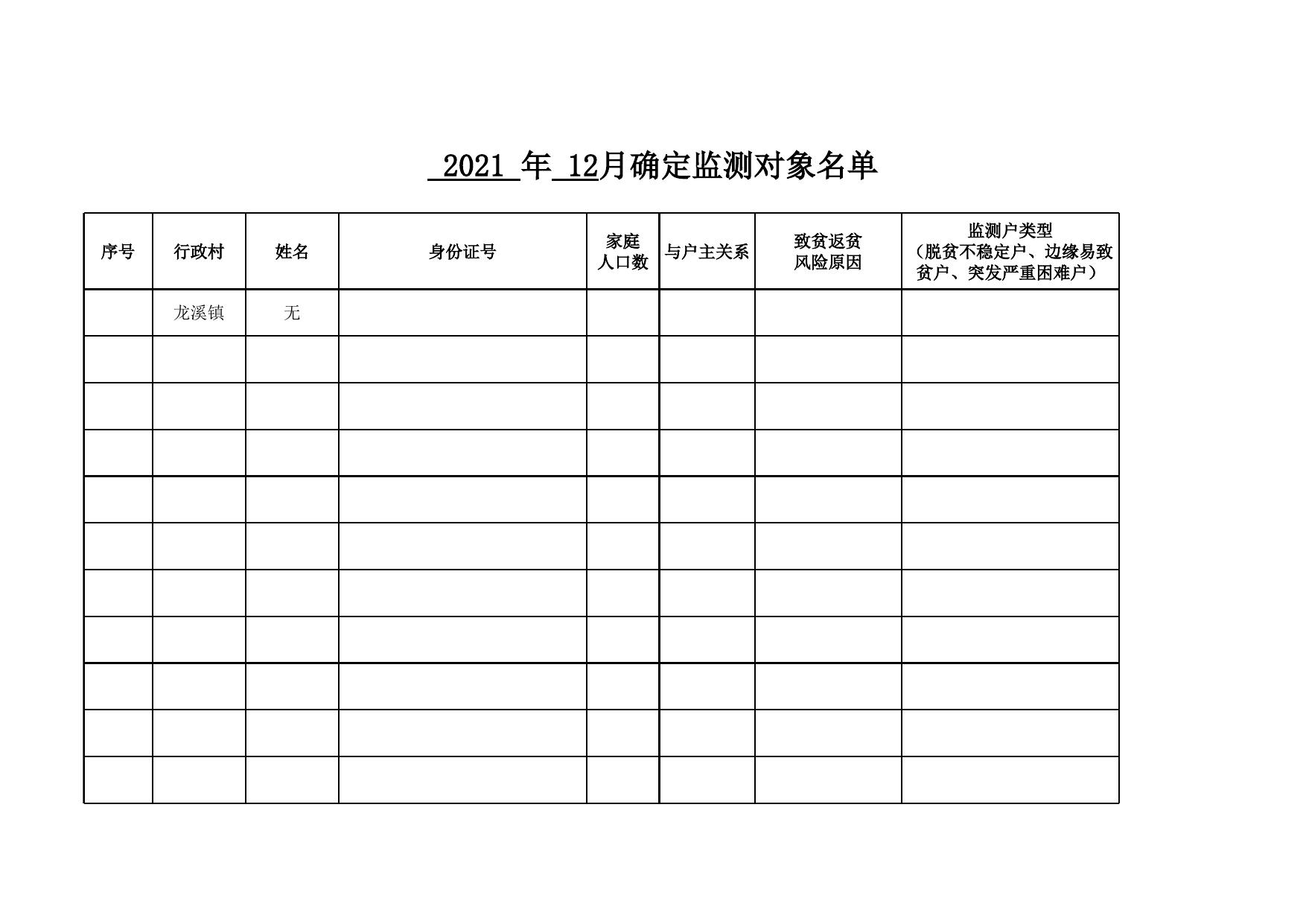 2021 年 12月确定监测对象名单

| 序号 | 行政村 | 姓名 | 身份证号 | 家庭人口数 | 与户主关系 | 致贫返贫风险原因 | 监测户类型（脱贫不稳定户、边缘易致贫户、突发严重困难户） |
|---|---|---|---|---|---|---|---|
| | 龙溪镇 | 无 | | | | | |
| | | | | | | | |
| | | | | | | | |
| | | | | | | | |
| | | | | | | | |
| | | | | | | | |
| | | | | | | | |
| | | | | | | | |
| | | | | | | | |
| | | | | | | | |
| | | | | | | | |